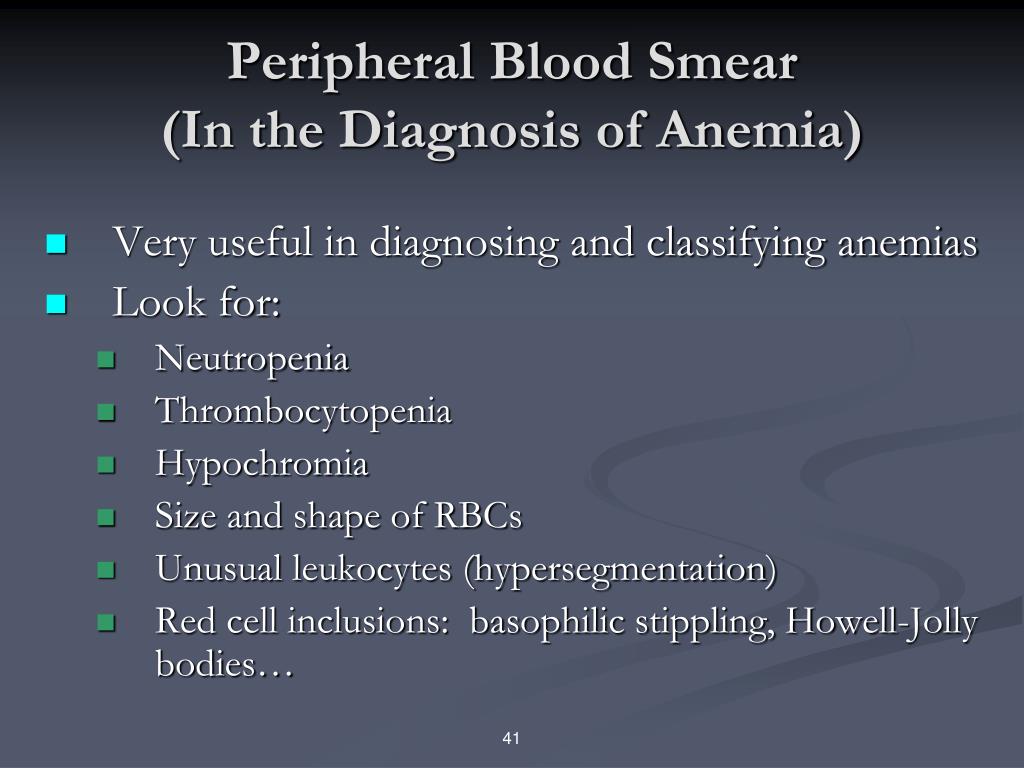 Peripheral Blood Smear
(In the Diagnosis of Anemia)

- Very useful in diagnosing and classifying anemias
- Look for:
  - Neutropenia
  - Thrombocytopenia
  - Hypochromia
  - Size and shape of RBCs
  - Unusual leukocytes (hypersegmentation)
  - Red cell inclusions: basophilic stippling, Howell-Jolly bodies…

41